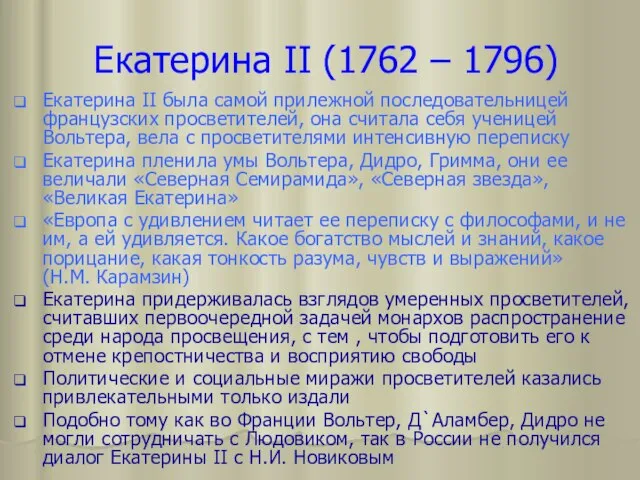 Екатерина II (1762 – 1796)

Екатерина II была самой прилежной последовательницей французских просветителей, она считала себя ученицей Вольтера, вела с просветителями интенсивную переписку

Екатерина пленила умы Вольтера, Дидро, Гримма, они ее величали «Северная Семирамида», «Северная звезда», «Великая Екатерина»

«Европа с удивлением читает ее переписку с философами, и не им, а ей удивляется. Какое богатство мыслей и знаний, какое порицание, какая тонкость разума, чувств и выражений» (Н.М. Карамзин)

Екатерина придерживалась взглядов умеренных просветителей, считавших первоочередной задачей монархов распространение среди народа просвещения, с тем , чтобы подготовить его к отмене крепостничества и восприятию свободы

Политические и социальные миражи просветителей казались привлекательными только издали

Подобно тому как во Франции Вольтер, Д`Аламбер, Дидро не могли сотрудничать с Людовиком, так в России не получился диалог Екатерины II с Н.И. Новиковым